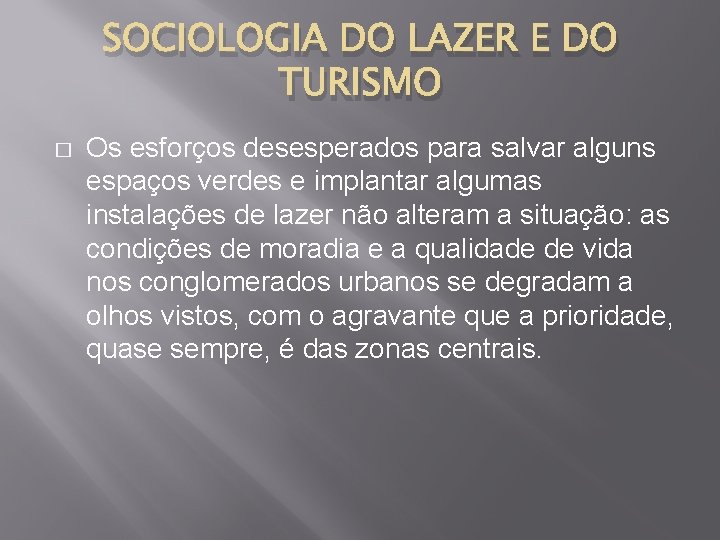 SOCIOLOGIA DO LAZER E DO TURISMO

Os esforços desesperados para salvar alguns espaços verdes e implantar algumas instalações de lazer não alteram a situação: as condições de moradia e a qualidade de vida nos conglomerados urbanos se degradam a olhos vistos, com o agravante que a prioridade, quase sempre, é das zonas centrais.